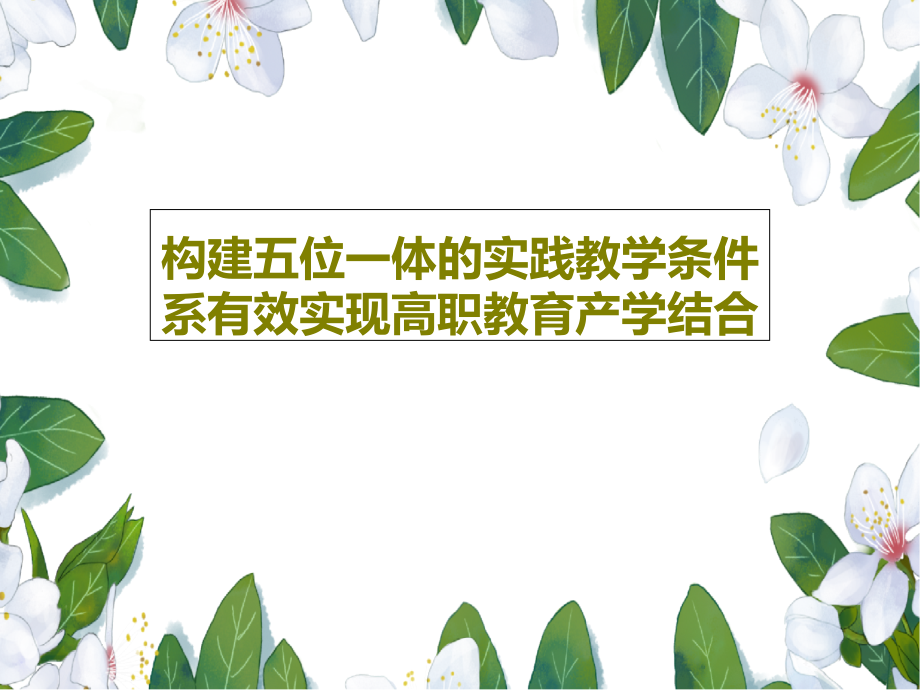 构建五位一体的实践教学条件系有效实现高职教育产学结合